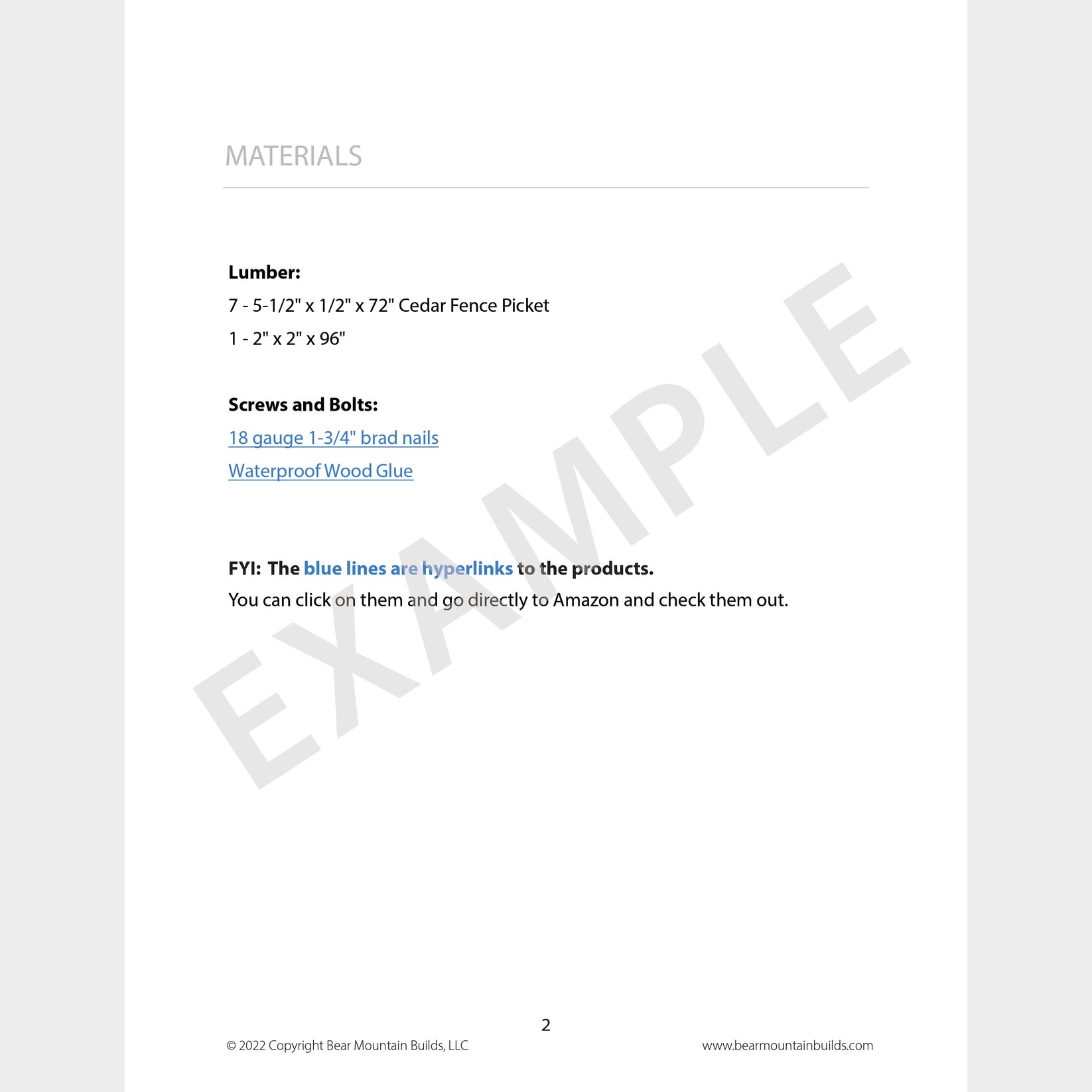 MATERIALS

Lumber:
7 - 5-1/2" x 1/2" x 72" Cedar Fence Picket
1 - 2" x 2" x 96"

Screws and Bolts:
18 gauge 1-3/4" brad nails
Waterproof Wood Glue

FYI: The blue lines are hyperlinks to the products.
You can click on them and go directly to Amazon and check them out.

2

© 2022 Copyright Bear Mountain Builds, LLC
www.bearmountainbuilds.com

EXAMPLE